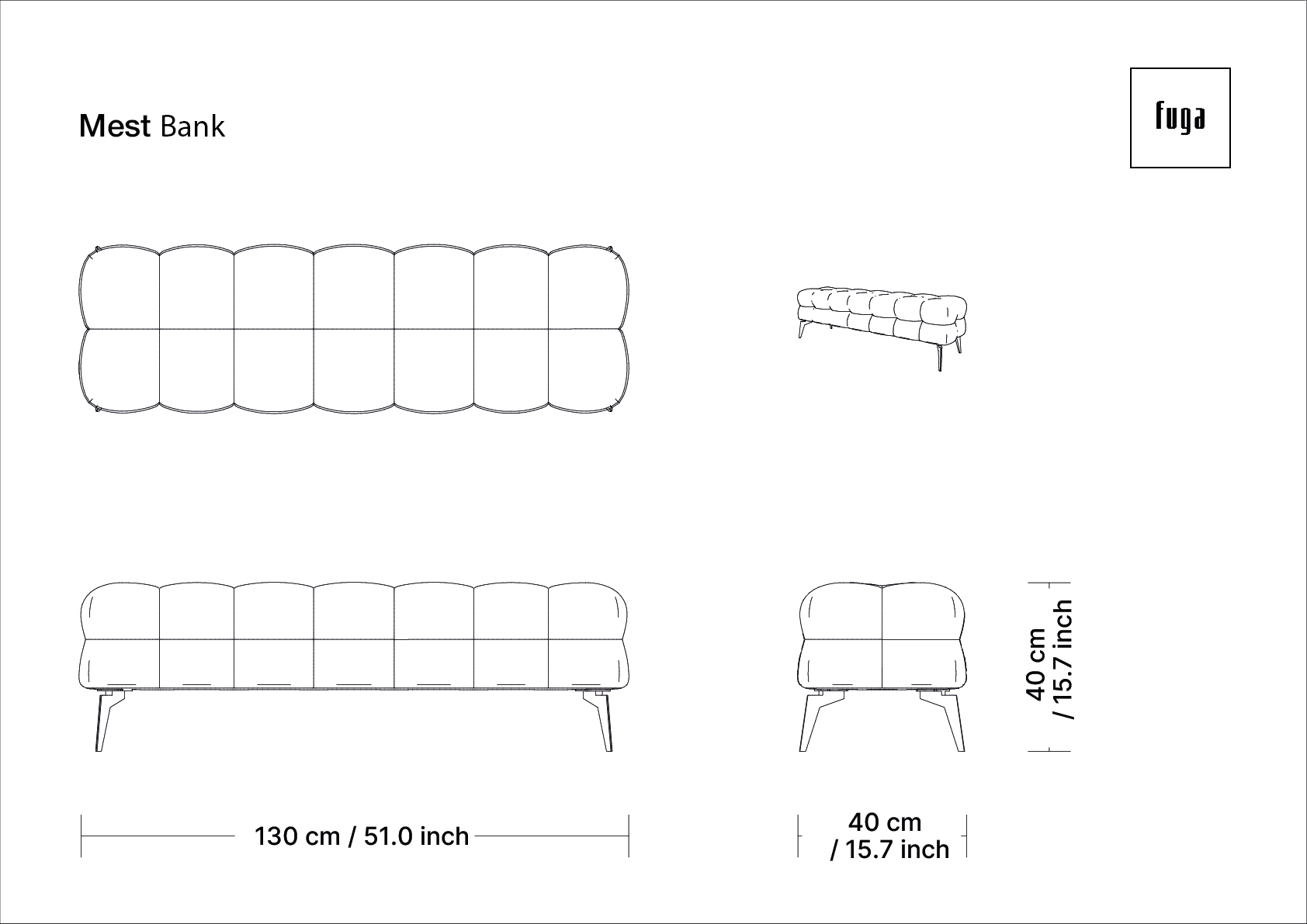 Mest Bank

fuga

40 cm / 15.7 inch

130 cm / 51.0 inch

40 cm / 15.7 inch